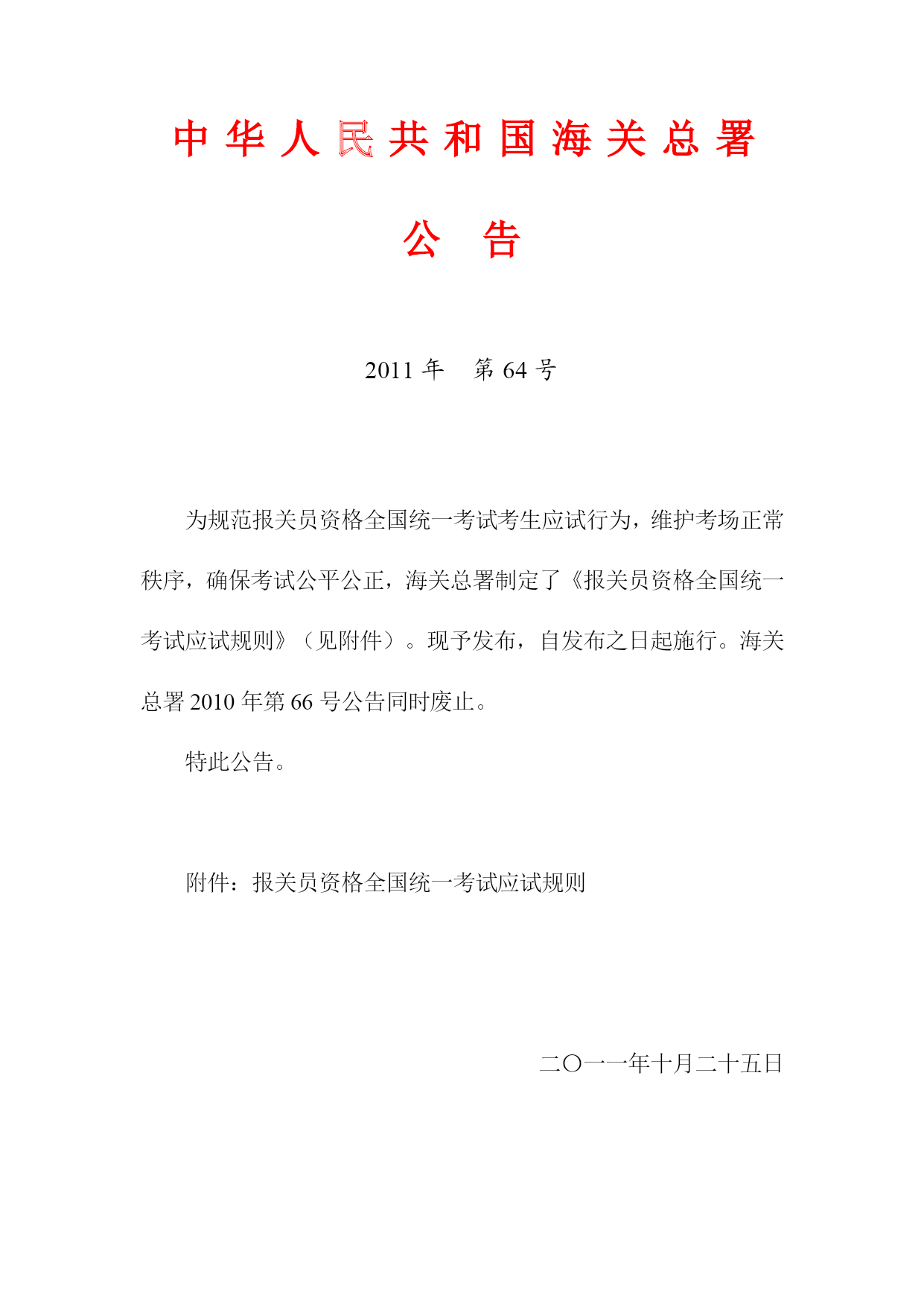 中华人民共和国海关总署

公　告

2011 年　第 64 号

为规范报关员资格全国统一考试考生应试行为，维护考场正常秩序，确保考试公平公正，海关总署制定了《报关员资格全国统一考试应试规则》（见附件）。现予发布，自发布之日起施行。海关总署 2010 年第 66 号公告同时废止。

特此公告。

附件：报关员资格全国统一考试应试规则

二〇一一年十月二十五日